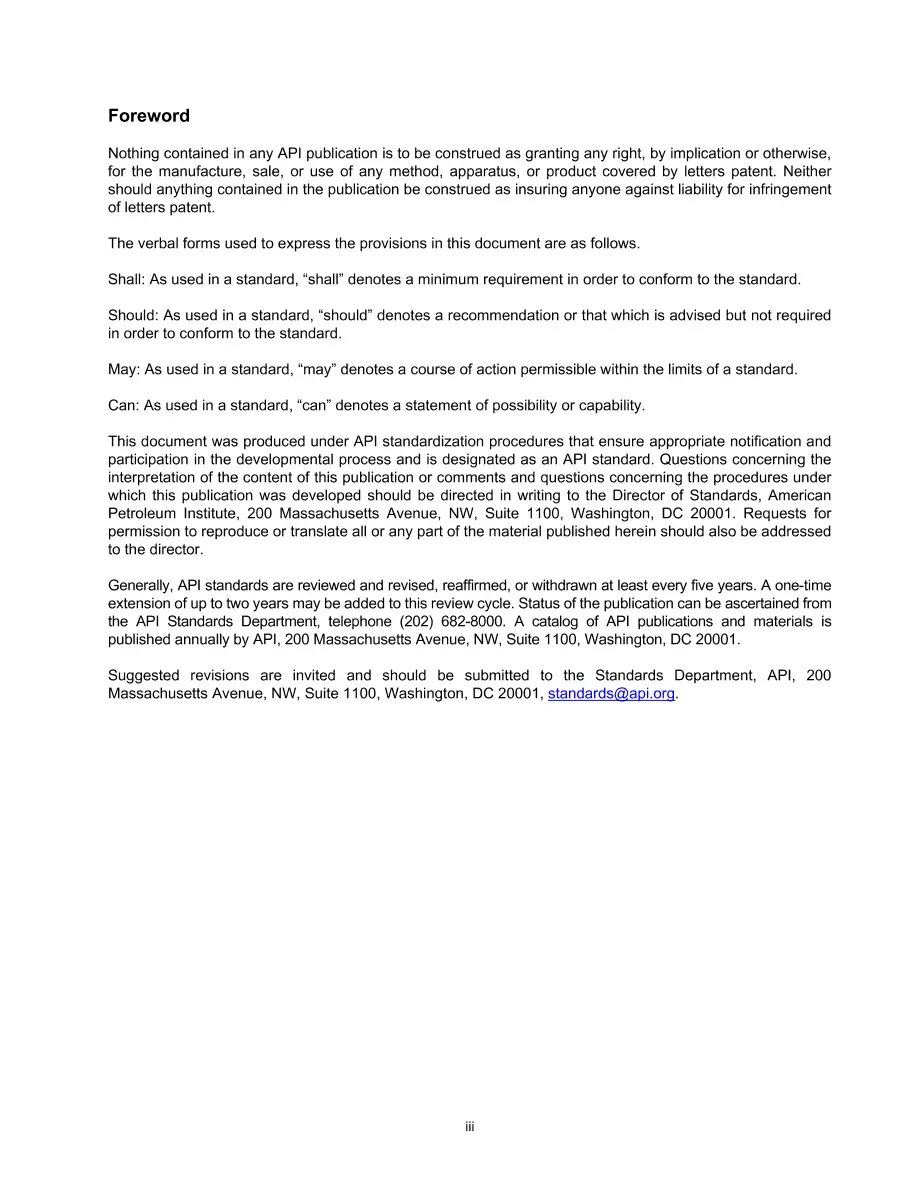 Foreword

Nothing contained in any API publication is to be construed as granting any right, by implication or otherwise, for the manufacture, sale, or use of any method, apparatus, or product covered by letters patent. Neither should anything contained in the publication be construed as insuring anyone against liability for infringement of letters patent.

The verbal forms used to express the provisions in this document are as follows.

Shall: As used in a standard, “shall” denotes a minimum requirement in order to conform to the standard.

Should: As used in a standard, “should” denotes a recommendation or that which is advised but not required in order to conform to the standard.

May: As used in a standard, “may” denotes a course of action permissible within the limits of a standard.

Can: As used in a standard, “can” denotes a statement of possibility or capability.

This document was produced under API standardization procedures that ensure appropriate notification and participation in the developmental process and is designated as an API standard. Questions concerning the interpretation of the content of this publication or comments and questions concerning the procedures under which this publication was developed should be directed in writing to the Director of Standards, American Petroleum Institute, 200 Massachusetts Avenue, NW, Suite 1100, Washington, DC 20001. Requests for permission to reproduce or translate all or any part of the material published herein should also be addressed to the director.

Generally, API standards are reviewed and revised, reaffirmed, or withdrawn at least every five years. A one-time extension of up to two years may be added to this review cycle. Status of the publication can be ascertained from the API Standards Department, telephone (202) 682-8000. A catalog of API publications and materials is published annually by API, 200 Massachusetts Avenue, NW, Suite 1100, Washington, DC 20001.

Suggested revisions are invited and should be submitted to the Standards Department, API, 200 Massachusetts Avenue, NW, Suite 1100, Washington, DC 20001, standards@api.org.

iii